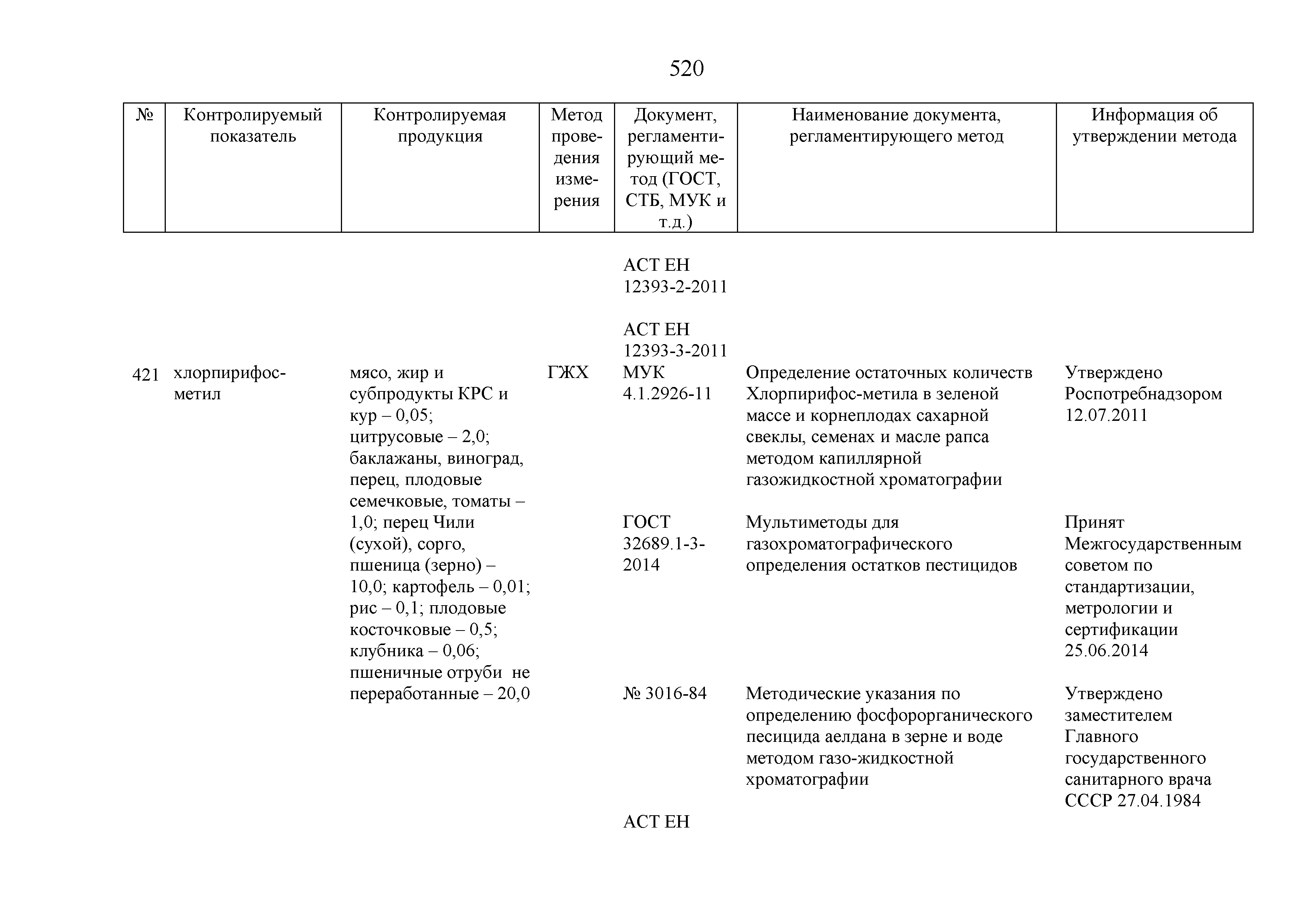 520

| № | Контролируемый показатель | Контролируемая продукция | Метод проведения измерения | Документ, регламентирующий метод (ГОСТ, СТБ, МУК и т.д.) | Наименование документа, регламентирующего метод | Информация об утверждении метода |
|---|---|---|---|---|---|---|
| | | | | АСТ ЕН 12393-2-2011 | | |
| | | | | АСТ ЕН 12393-3-2011 | | |
| 421 | хлорпирифос-метил | мясо, жир и субпродукты КРС и кур – 0,05; цитрусовые – 2,0; баклажаны, виноград, перец, плодовые семечковые, томаты – 1,0; перец Чили (сухой), сорго, пшеница (зерно) – 10,0; картофель – 0,01; рис – 0,1; плодовые косточковые – 0,5; клубника – 0,06; пшеничные отруби не переработанные – 20,0 | ГЖХ | МУК 4.1.2926-11 | Определение остаточных количеств Хлорпирифос-метила в зеленой массе и корнеплодах сахарной свеклы, семенах и масле рапса методом капиллярной газожидкостной хроматографии | Утверждено Роспотребнадзором 12.07.2011 |
| | | | | ГОСТ 32689.1-3-2014 | Мультиметоды для газохроматографического определения остатков пестицидов | Принят Межгосударственным советом по стандартизации, метрологии и сертификации 25.06.2014 |
| | | | | № 3016-84 | Методические указания по определению фосфорорганического песицида аелдана в зерне и воде методом газо-жидкостной хроматографии | Утверждено заместителем Главного государственного санитарного врача СССР 27.04.1984 |
| | | | | АСТ ЕН | | |